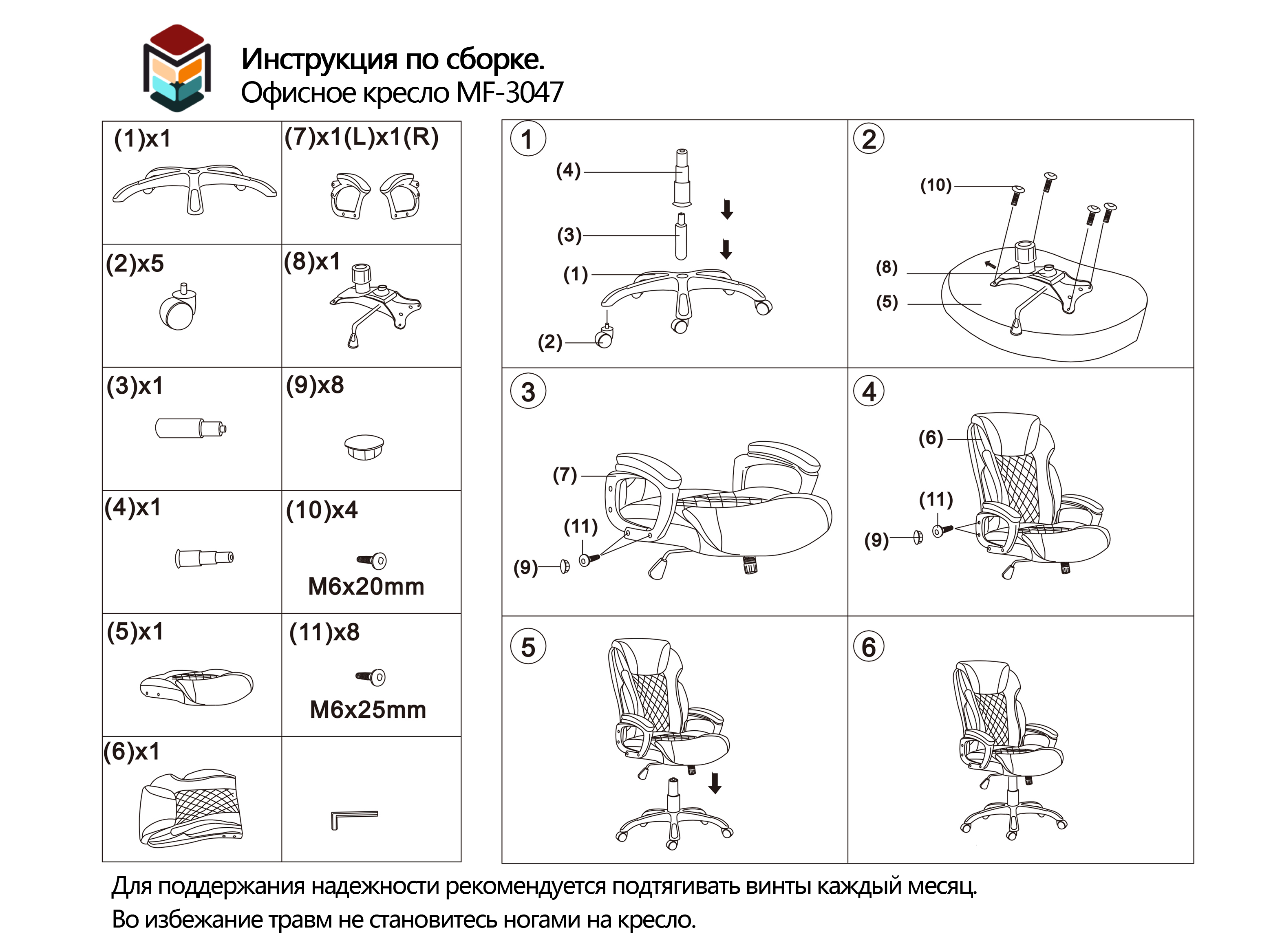 Инструкция по сборке.
Офисное кресло MF-3047

| (1)x1 | (7)x1(L)x1(R) |
|---|---|
| (2)x5 | (8)x1 |
| (3)x1 | (9)x8 |
| (4)x1 | (10)x4 M6x20mm |
| (5)x1 | (11)x8 M6x25mm |
| (6)x1 | |

1
(4)
(3)
(1)
(2)

2
(10)
(8)
(5)

3
(7)
(11)
(9)

4
(6)
(11)
(9)

5

6

Для поддержания надежности рекомендуется подтягивать винты каждый месяц.
Во избежание травм не становитесь ногами на кресло.